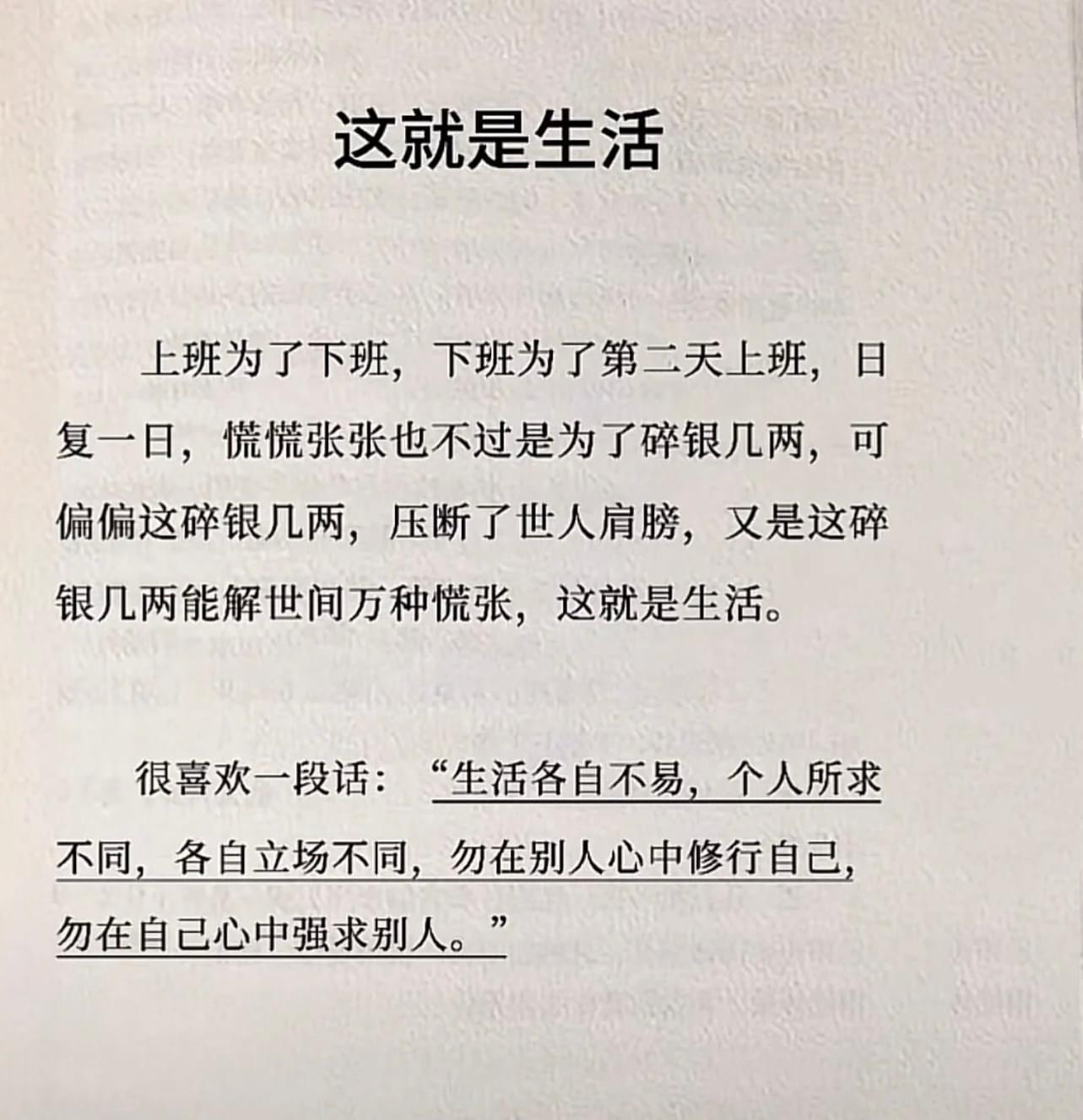 这就是生活

上班为了下班，下班为了第二天上班，日复一日，慌慌张张也不过是为了碎银几两，可偏偏这碎银几两，压断了世人肩膀，又是这碎银几两能解世间万种慌张，这就是生活。

很喜欢一段话：“生活各自不易，个人所求不同，各自立场不同，勿在别人心中修行自己，勿在自己心中强求别人。”